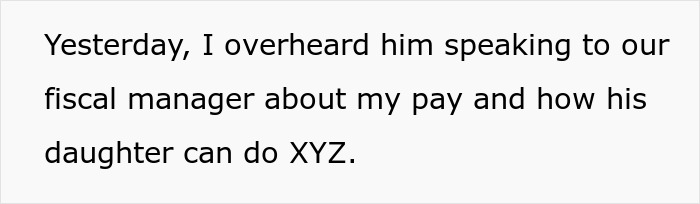 Yesterday, I overheard him speaking to our fiscal manager about my pay and how his daughter can do XYZ.